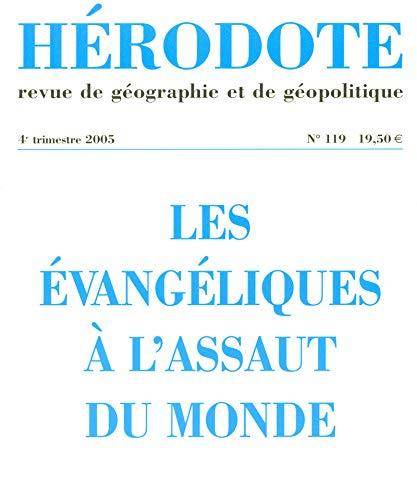 HÉRODOTE
revue de géographie et de géopolitique

4e trimestre 2005

N° 119 19,50 €

LES ÉVANGÉLIQUES À L'ASSAUT DU MONDE